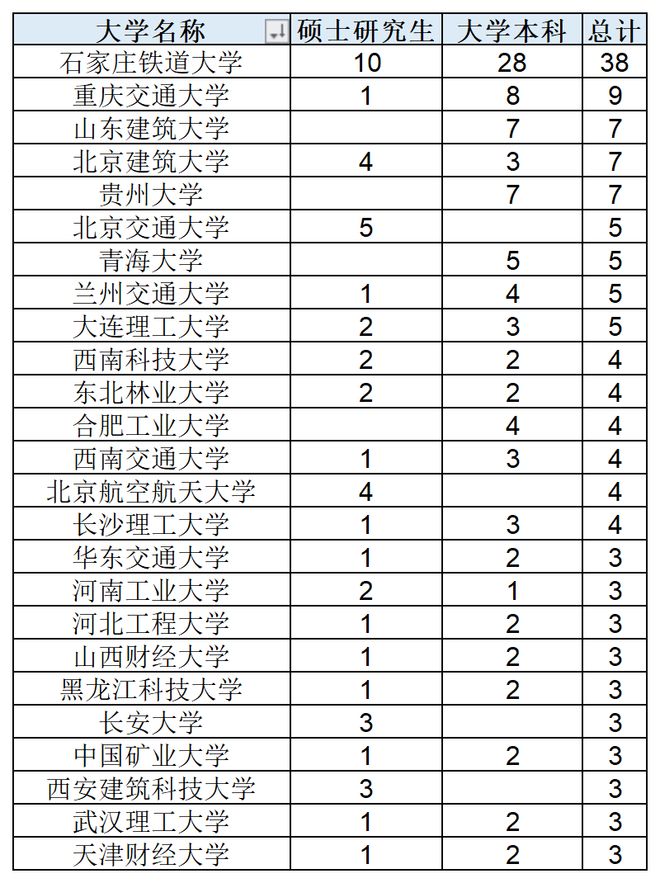 | 大学名称 | 硕士研究生 | 大学本科 | 总计 |
|---|---|---|---|
| 石家庄铁道大学 | 10 | 28 | 38 |
| 重庆交通大学 | 1 | 8 | 9 |
| 山东建筑大学 |  | 7 | 7 |
| 北京建筑大学 | 4 | 3 | 7 |
| 贵州大学 |  | 7 | 7 |
| 北京交通大学 | 5 |  | 5 |
| 青海大学 |  | 5 | 5 |
| 兰州交通大学 | 1 | 4 | 5 |
| 大连理工大学 | 2 | 3 | 5 |
| 西南科技大学 | 2 | 2 | 4 |
| 东北林业大学 | 2 | 2 | 4 |
| 合肥工业大学 |  | 4 | 4 |
| 西南交通大学 | 1 | 3 | 4 |
| 北京航空航天大学 | 4 |  | 4 |
| 长沙理工大学 | 1 | 3 | 4 |
| 华东交通大学 | 1 | 2 | 3 |
| 河南工业大学 | 2 | 1 | 3 |
| 河北工程大学 | 1 | 2 | 3 |
| 山西财经大学 | 1 | 2 | 3 |
| 黑龙江科技大学 | 1 | 2 | 3 |
| 长安大学 | 3 |  | 3 |
| 中国矿业大学 | 1 | 2 | 3 |
| 西安建筑科技大学 | 3 |  | 3 |
| 武汉理工大学 | 1 | 2 | 3 |
| 天津财经大学 | 1 | 2 | 3 |